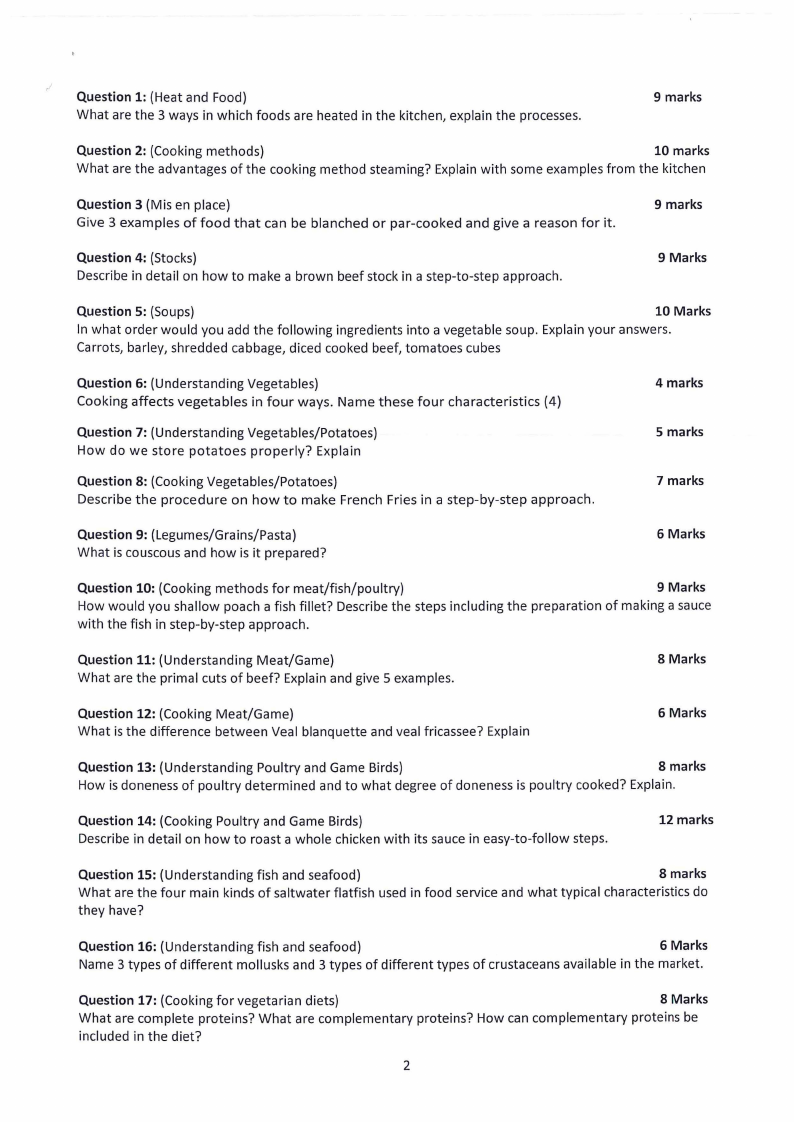 Question 1: (Heat and Food) 9 marks
What are the 3 ways in which foods are heated in the kitchen, explain the processes.

Question 2: (Cooking methods) 10 marks
What are the advantages of the cooking method steaming? Explain with some examples from the kitchen

Question 3 (Mis en place) 9 marks
Give 3 examples of food that can be blanched or par-cooked and give a reason for it.

Question 4: (Stocks) 9 Marks
Describe in detail on how to make a brown beef stock in a step-to-step approach.

Question 5: (Soups) 10 Marks
In what order would you add the following ingredients into a vegetable soup. Explain your answers.
Carrots, barley, shredded cabbage, diced cooked beef, tomatoes cubes

Question 6: (Understanding Vegetables) 4 marks
Cooking affects vegetables in four ways. Name these four characteristics (4)

Question 7: (Understanding Vegetables/Potatoes) 5 marks
How do we store potatoes properly? Explain

Question 8: (Cooking Vegetables/Potatoes) 7 marks
Describe the procedure on how to make French Fries in a step-by-step approach.

Question 9: (Legumes/Grains/Pasta) 6 Marks
What is couscous and how is it prepared?

Question 10: (Cooking methods for meat/fish/poultry) 9 Marks
How would you shallow poach a fish fillet? Describe the steps including the preparation of making a sauce with the fish in step-by-step approach.

Question 11: (Understanding Meat/Game) 8 Marks
What are the primal cuts of beef? Explain and give 5 examples.

Question 12: (Cooking Meat/Game) 6 Marks
What is the difference between Veal blanquette and veal fricassee? Explain

Question 13: (Understanding Poultry and Game Birds) 8 marks
How is doneness of poultry determined and to what degree of doneness is poultry cooked? Explain.

Question 14: (Cooking Poultry and Game Birds) 12 marks
Describe in detail on how to roast a whole chicken with its sauce in easy-to-follow steps.

Question 15: (Understanding fish and seafood) 8 marks
What are the four main kinds of saltwater flatfish used in food service and what typical characteristics do they have?

Question 16: (Understanding fish and seafood) 6 Marks
Name 3 types of different mollusks and 3 types of different types of crustaceans available in the market.

Question 17: (Cooking for vegetarian diets) 8 Marks
What are complete proteins? What are complementary proteins? How can complementary proteins be included in the diet?

2